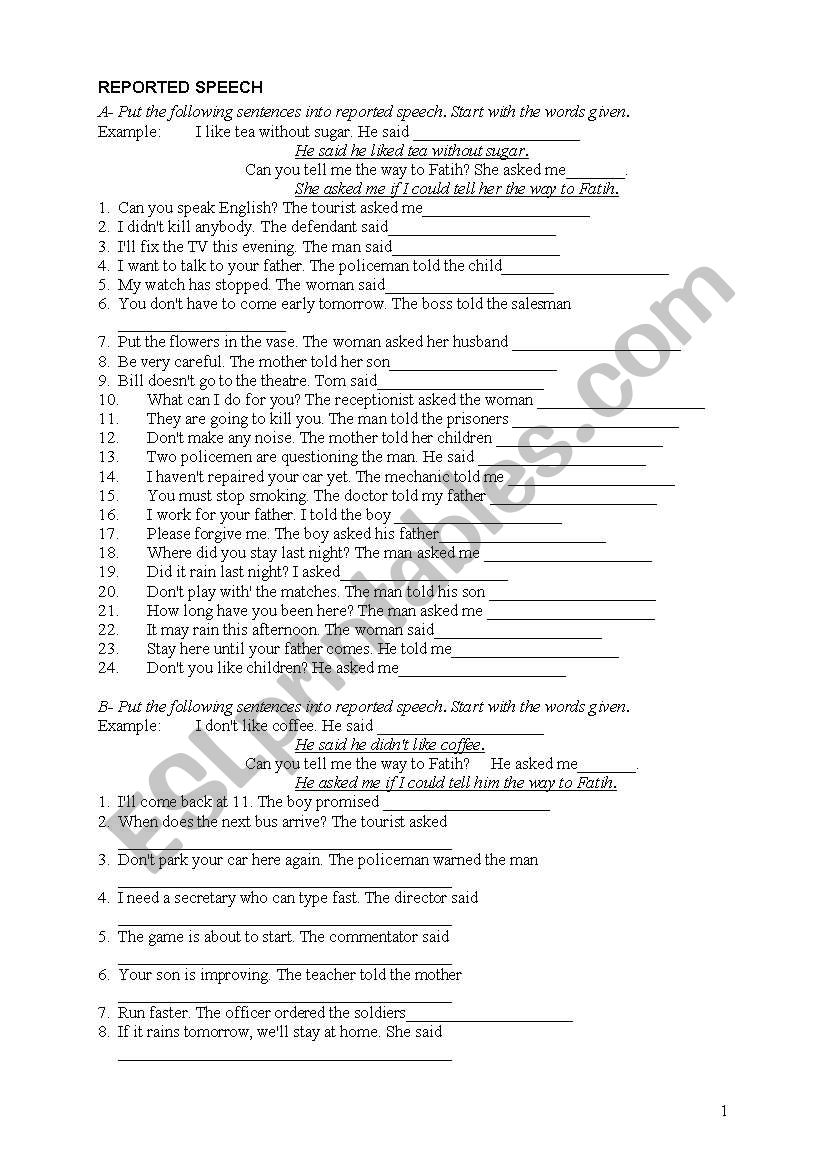 REPORTED SPEECH

A- Put the following sentences into reported speech. Start with the words given.

Example: I like tea without sugar. He said ____________________

He said he liked tea without sugar.

Can you tell me the way to Fatih? She asked me_______.

She asked me if I could tell her the way to Fatih.

1. Can you speak English? The tourist asked me____________________
2. I didn't kill anybody. The defendant said____________________
3. I'll fix the TV this evening. The man said____________________
4. I want to talk to your father. The policeman told the child____________________
5. My watch has stopped. The woman said____________________
6. You don't have to come early tomorrow. The boss told the salesman ____________________
7. Put the flowers in the vase. The woman asked her husband ____________________
8. Be very careful. The mother told her son____________________
9. Bill doesn't go to the theatre. Tom said____________________
10. What can I do for you? The receptionist asked the woman ____________________
11. They are going to kill you. The man told the prisoners ____________________
12. Don't make any noise. The mother told her children ____________________
13. Two policemen are questioning the man. He said ____________________
14. I haven't repaired your car yet. The mechanic told me ____________________
15. You must stop smoking. The doctor told my father ____________________
16. I work for your father. I told the boy ____________________
17. Please forgive me. The boy asked his father____________________
18. Where did you stay last night? The man asked me ____________________
19. Did it rain last night? I asked____________________
20. Don't play with' the matches. The man told his son ____________________
21. How long have you been here? The man asked me ____________________
22. It may rain this afternoon. The woman said____________________
23. Stay here until your father comes. He told me____________________
24. Don't you like children? He asked me____________________

B- Put the following sentences into reported speech. Start with the words given.

Example: I don't like coffee. He said ____________________

He said he didn't like coffee.

Can you tell me the way to Fatih? He asked me_______.

He asked me if I could tell him the way to Fatih.

1. I'll come back at 11. The boy promised ____________________
2. When does the next bus arrive? The tourist asked ____________________
3. Don't park your car here again. The policeman warned the man ____________________
4. I need a secretary who can type fast. The director said ____________________
5. The game is about to start. The commentator said ____________________
6. Your son is improving. The teacher told the mother ____________________
7. Run faster. The officer ordered the soldiers____________________
8. If it rains tomorrow, we'll stay at home. She said ____________________

ESLprintables.com

1